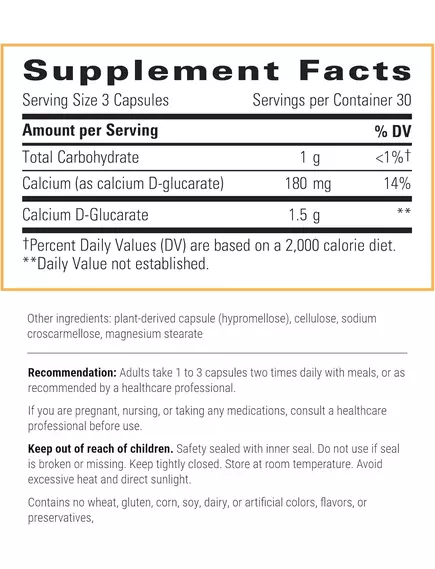 Supplement Facts

Serving Size 3 Capsules Servings per Container 30

| Amount per Serving | | % DV |
|---|---|---|
| Total Carbohydrate | 1 g | <1%† |
| Calcium (as calcium D-glucarate) | 180 mg | 14% |
| Calcium D-Glucarate | 1.5 g | ** |

†Percent Daily Values (DV) are based on a 2,000 calorie diet.
**Daily Value not established.

Other ingredients: plant-derived capsule (hypromellose), cellulose, sodium croscarmellose, magnesium stearate

Recommendation: Adults take 1 to 3 capsules two times daily with meals, or as recommended by a healthcare professional.

If you are pregnant, nursing, or taking any medications, consult a healthcare professional before use.

Keep out of reach of children. Safety sealed with inner seal. Do not use if seal is broken or missing. Keep tightly closed. Store at room temperature. Avoid excessive heat and direct sunlight.

Contains no wheat, gluten, corn, soy, dairy, or artificial colors, flavors, or preservatives,